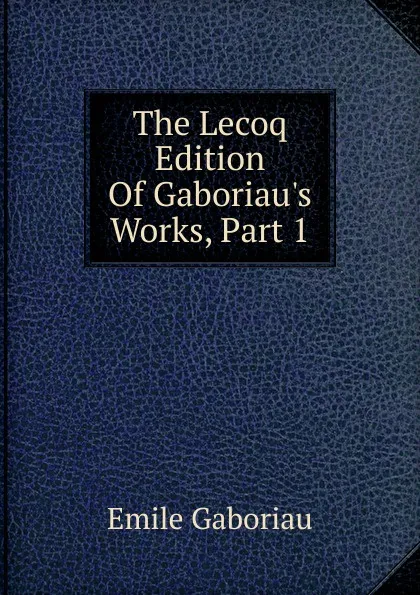 The Lecoq Edition Of Gaboriau's Works, Part 1

Emile Gaboriau